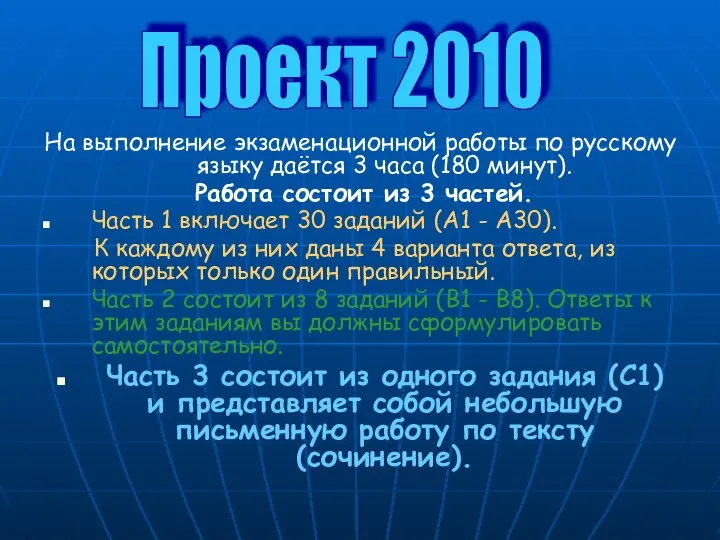 Проект 2010

На выполнение экзаменационной работы по русскому языку даётся 3 часа (180 минут).

Работа состоит из 3 частей.

Часть 1 включает 30 заданий (А1 - А30).

К каждому из них даны 4 варианта ответа, из которых только один правильный.

Часть 2 состоит из 8 заданий (В1 - В8). Ответы к этим заданиям вы должны сформулировать самостоятельно.

Часть 3 состоит из одного задания (С1) и представляет собой небольшую письменную работу по тексту (сочинение).